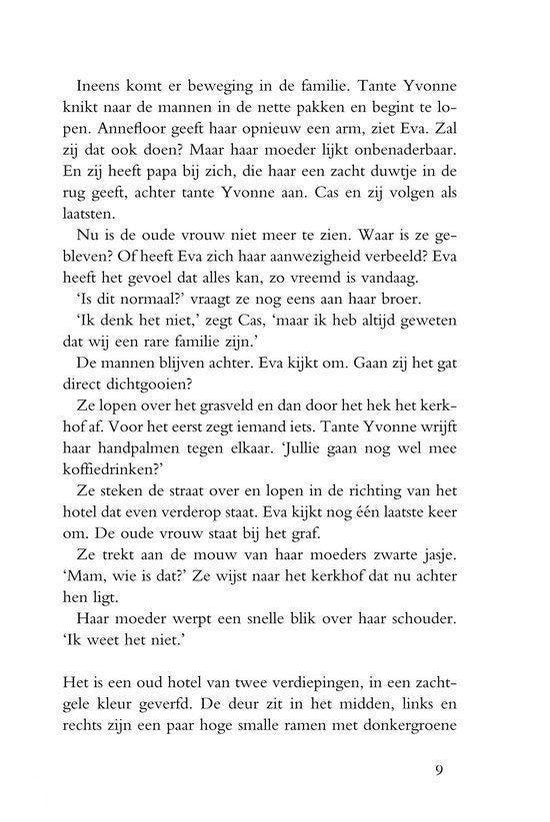 Ineens komt er beweging in de familie. Tante Yvonne knikt naar de mannen in de nette pakken en begint te lopen. Annefloor geeft haar opnieuw een arm, ziet Eva. Zal zij dat ook doen? Maar haar moeder lijkt onbenaderbaar. En zij heeft papa bij zich, die haar een zacht duwtje in de rug geeft, achter tante Yvonne aan. Cas en zij volgen als laatsten.

Nu is de oude vrouw niet meer te zien. Waar is ze gebleven? Of heeft Eva zich haar aanwezigheid verbeeld? Eva heeft het gevoel dat alles kan, zo vreemd is vandaag.

'Is dit normaal?' vraagt ze nog eens aan haar broer.

'Ik denk het niet,' zegt Cas, 'maar ik heb altijd geweten dat wij een rare familie zijn.'

De mannen blijven achter. Eva kijkt om. Gaan zij het gat direct dichtgooien?

Ze lopen over het grasveld en dan door het hek het kerkhof af. Voor het eerst zegt iemand iets. Tante Yvonne wrijft haar handpalmen tegen elkaar. 'Jullie gaan nog wel mee koffiedrinken?'

Ze steken de straat over en lopen in de richting van het hotel dat even verderop staat. Eva kijkt nog één laatste keer om. De oude vrouw staat bij het graf.

Ze trekt aan de mouw van haar moeders zwarte jasje. 'Mam, wie is dat?' Ze wijst naar het kerkhof dat nu achter hen ligt.

Haar moeder werpt een snelle blik over haar schouder. 'Ik weet het niet.'

Het is een oud hotel van twee verdiepingen, in een zachtgele kleur geverfd. De deur zit in het midden, links en rechts zijn een paar hoge smalle ramen met donkergroene

9